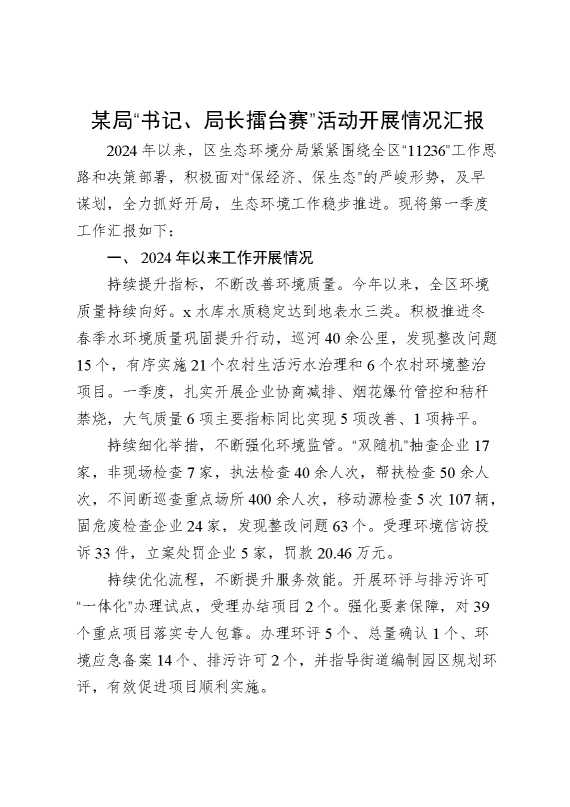 某局“书记、局长擂台赛”活动开展情况汇报

2024年以来，区生态环境分局紧紧围绕全区“11236”工作思路和决策部署，积极面对“保经济、保生态”的严峻形势，及早谋划，全力抓好开局，生态环境工作稳步推进。现将第一季度工作汇报如下：

一、2024年以来工作开展情况

持续提升指标，不断改善环境质量。今年以来，全区环境质量持续向好。x水库水质稳定达到地表水三类。积极推进冬春季水环境质量巩固提升行动，巡河40余公里，发现整改问题15个，有序实施21个农村生活污水治理和6个农村环境整治项目。一季度，扎实开展企业协商减排、烟花爆竹管控和秸秆禁烧，大气质量6项主要指标同比实现5项改善、1项持平。

持续细化举措，不断强化环境监管。“双随机”抽查企业17家，非现场检查7家，执法检查40余人次，帮扶检查50余人次，不间断巡查重点场所400余人次，移动源检查5次107辆，固危废检查企业24家，发现整改问题63个。受理环境信访投诉33件，立案处罚企业5家，罚款20.46万元。

持续优化流程，不断提升服务效能。开展环评与排污许可“一体化”办理试点，受理办结项目2个。强化要素保障，对39个重点项目落实专人包靠。办理环评5个、总量确认1个、环境应急备案14个、排污许可2个，并指导街道编制园区规划环评，有效促进项目顺利实施。